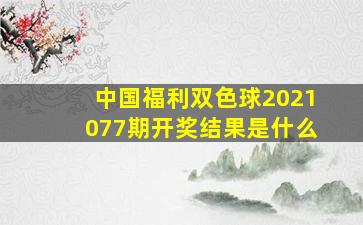 中国福利双色球2021077期开奖结果是什么